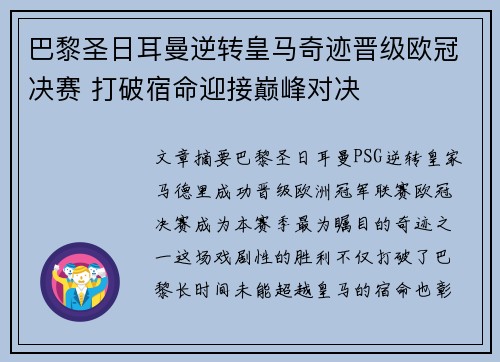 巴黎圣日耳曼逆转皇马奇迹晋级欧冠决赛 打破宿命迎接巅峰对决

文章摘要巴黎圣日耳曼PSG逆转皇家马德里成功晋级欧洲冠军联赛欧冠决赛成为本赛季最为瞩目的奇迹之一这场戏剧性的胜利不仅打破了巴黎长时间未能超越皇马的宿命也彰